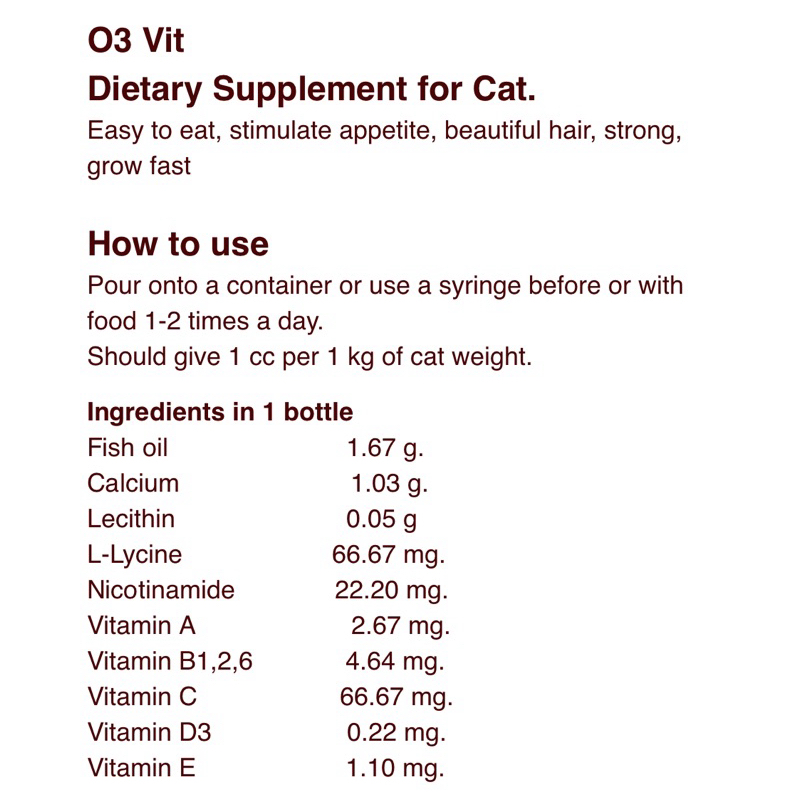 O3 Vit

Dietary Supplement for Cat.

Easy to eat, stimulate appetite, beautiful hair, strong, grow fast

How to use

Pour onto a container or use a syringe before or with food 1-2 times a day.
Should give 1 cc per 1 kg of cat weight.

Ingredients in 1 bottle

Fish oil 1.67 g.
Calcium 1.03 g.
Lecithin 0.05 g
L-Lycine 66.67 mg.
Nicotinamide 22.20 mg.
Vitamin A 2.67 mg.
Vitamin B1,2,6 4.64 mg.
Vitamin C 66.67 mg.
Vitamin D3 0.22 mg.
Vitamin E 1.10 mg.